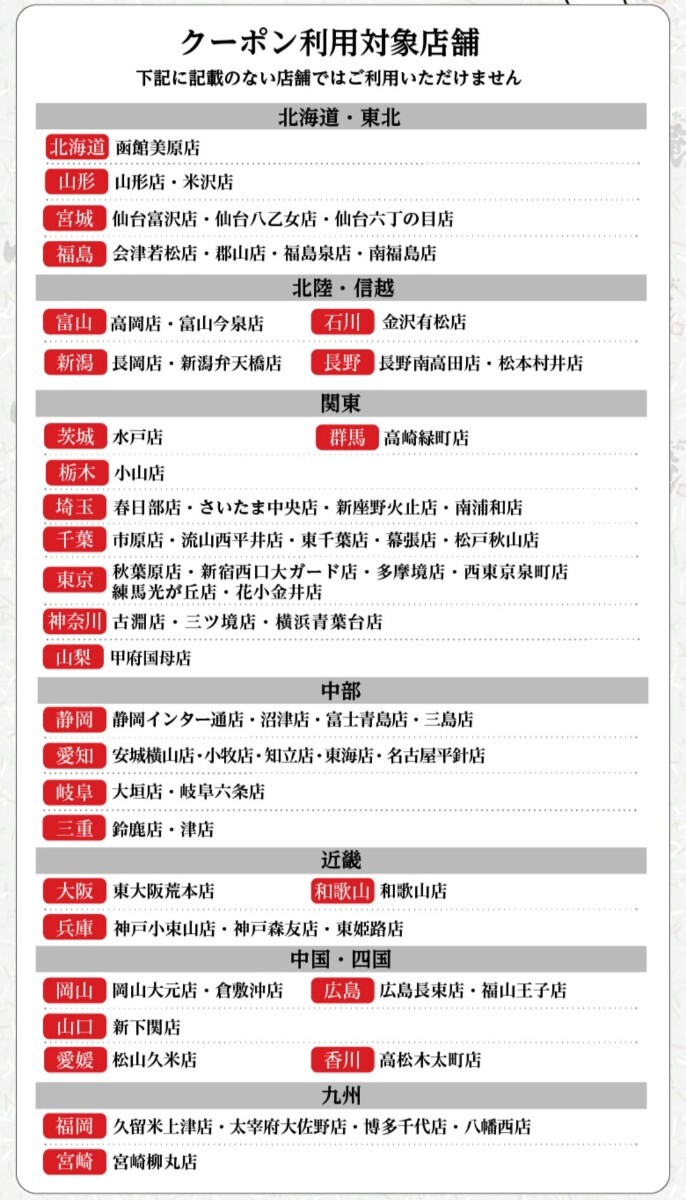 クーポン利用対象店舗
下記に記載のない店舗ではご利用いただけません

北海道・東北

北海道 函館美原店

山形 山形店・米沢店

宮城 仙台富沢店・仙台八乙女店・仙台六丁の目店

福島 会津若松店・郡山店・福島泉店・南福島店

北陸・信越

富山 高岡店・富山今泉店

石川 金沢有松店

新潟 長岡店・新潟弁天橋店

長野 長野南高田店・松本村井店

関東

茨城 水戸店

群馬 高崎緑町店

栃木 小山店

埼玉 春日部店・さいたま中央店・新座野火止店・南浦和店

千葉 市原店・流山西平井店・東千葉店・幕張店・松戸秋山店

東京 秋葉原店・新宿西口大ガード店・多摩境店・西東京泉町店 練馬光が丘店・花小金井店

神奈川 古淵店・三ツ境店・横浜青葉台店

山梨 甲府国母店

中部

静岡 静岡インター通店・沼津店・富士青島店・三島店

愛知 安城横山店・小牧店・知立店・東海店・名古屋平針店

岐阜 大垣店・岐阜六条店

三重 鈴鹿店・津店

近畿

大阪 東大阪荒本店

和歌山 和歌山店

兵庫 神戸小束山店・神戸森友店・東姫路店

中国・四国

岡山 岡山大元店・倉敷沖店

広島 広島長束店・福山王子店

山口 新下関店

愛媛 松山久米店

香川 高松木太町店

九州

福岡 久留米上津店・太宰府大佐野店・博多千代店・八幡西店

宮崎 宮崎柳丸店